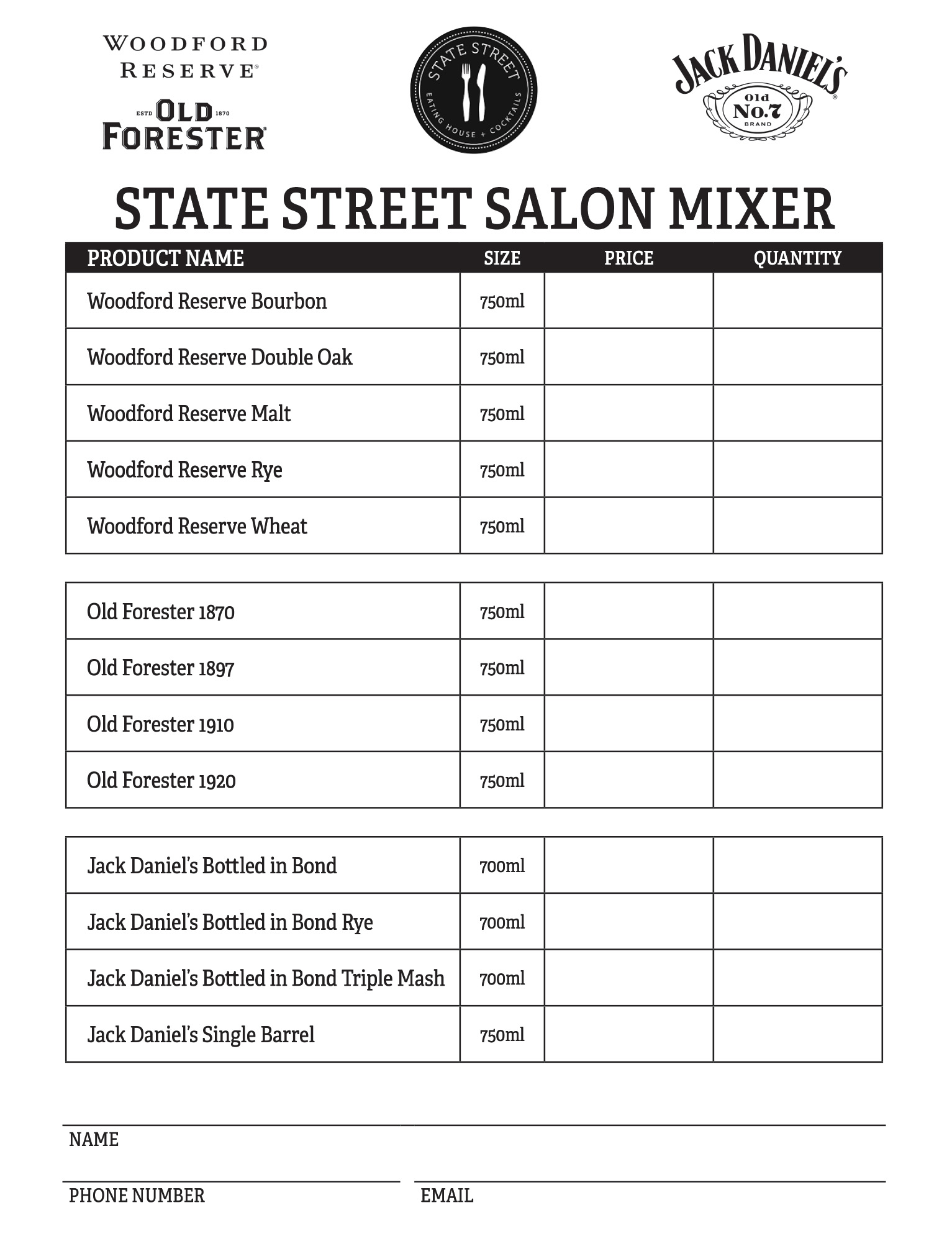 WOODFORD RESERVE®

ESTD OLD 1870
FORESTER®

STATE STREET
EATING HOUSE + COCKTAILS

JACK DANIEL'S®
Old No.7 BRAND

STATE STREET SALON MIXER

| PRODUCT NAME | SIZE | PRICE | QUANTITY |
|---|---|---|---|
| Woodford Reserve Bourbon | 750ml | | |
| Woodford Reserve Double Oak | 750ml | | |
| Woodford Reserve Malt | 750ml | | |
| Woodford Reserve Rye | 750ml | | |
| Woodford Reserve Wheat | 750ml | | |

| | | | |
|---|---|---|---|
| Old Forester 1870 | 750ml | | |
| Old Forester 1897 | 750ml | | |
| Old Forester 1910 | 750ml | | |
| Old Forester 1920 | 750ml | | |

| | | | |
|---|---|---|---|
| Jack Daniel's Bottled in Bond | 700ml | | |
| Jack Daniel's Bottled in Bond Rye | 700ml | | |
| Jack Daniel's Bottled in Bond Triple Mash | 700ml | | |
| Jack Daniel's Single Barrel | 750ml | | |

NAME

PHONE NUMBER

EMAIL